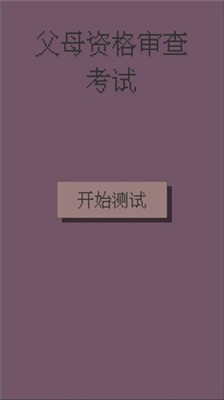 父母资格审查考试

开始测试